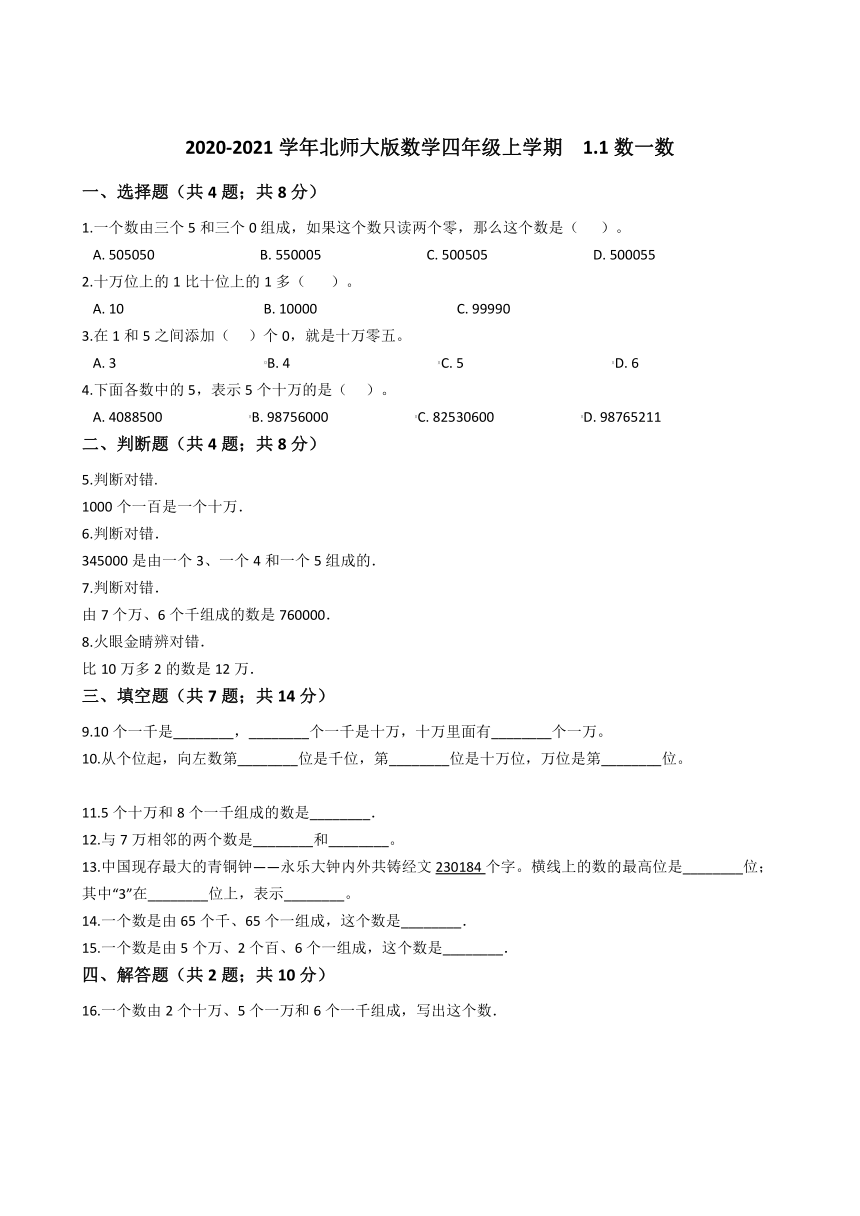 2020-2021 学年北师大版数学四年级上学期　1.1 数一数

一、选择题（共 4 题；共 8 分）

1.一个数由三个 5 和三个 0 组成，如果这个数只读两个零，那么这个数是（　　）。

A. 505050　　B. 550005　　C. 500505　　D. 500055

2.十万位上的 1 比十位上的 1 多（　　）。

A. 10　　B. 10000　　C. 99990

3.在 1 和 5 之间添加（　　）个 0，就是十万零五。

A. 3　　B. 4　　C. 5　　D. 6

4.下面各数中的 5，表示 5 个十万的是（　　）。

A. 4088500　　B. 98756000　　C. 82530600　　D. 98765211

二、判断题（共 4 题；共 8 分）

5.判断对错.

1000 个一百是一个十万.

6.判断对错.

345000 是由一个 3、一个 4 和一个 5 组成的.

7.判断对错.

由 7 个万、6 个千组成的数是 760000.

8.火眼金睛辨对错.

比 10 万多 2 的数是 12 万.

三、填空题（共 7 题；共 14 分）

9.10 个一千是________，________个一千是十万，十万里面有________个一万。

10.从个位起，向左数第________位是千位，第________位是十万位，万位是第________位。

11.5 个十万和 8 个一千组成的数是________.

12.与 7 万相邻的两个数是________和________。

13.中国现存最大的青铜钟——永乐大钟内外共铸经文 230184 个字。横线上的数的最高位是________位；其中“3”在________位上，表示________。

14.一个数是由 65 个千、65 个一组成，这个数是________.

15.一个数是由 5 个万、2 个百、6 个一组成，这个数是________.

四、解答题（共 2 题；共 10 分）

16.一个数由 2 个十万、5 个一万和 6 个一千组成，写出这个数.